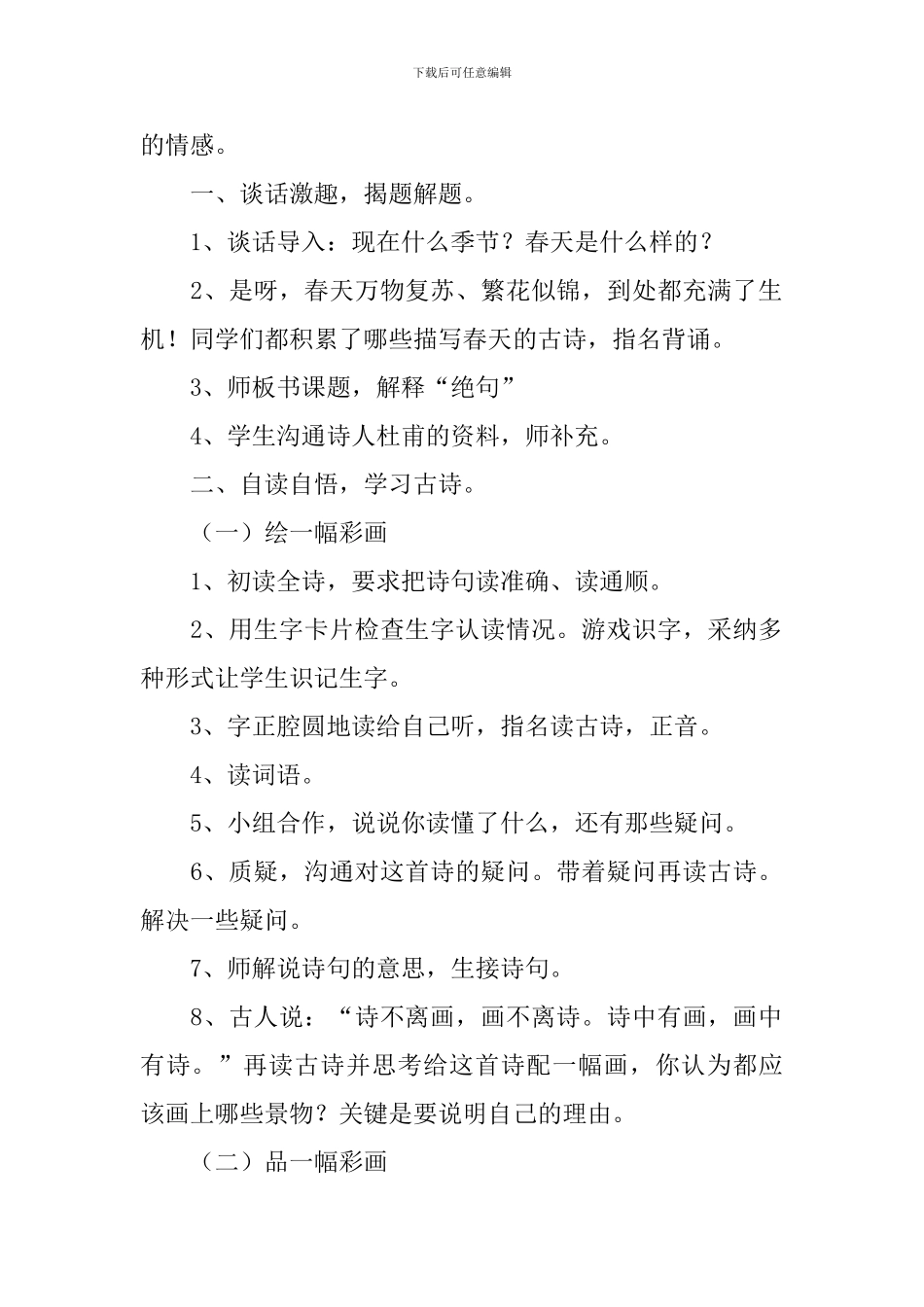 下载后可任意编辑

的情感。

一、谈话激趣，揭题解题。

1、谈话导入：现在什么季节？春天是什么样的？

2、是呀，春天万物复苏、繁花似锦，到处都充满了生机！同学们都积累了哪些描写春天的古诗，指名背诵。

3、师板书课题，解释“绝句”

4、学生沟通诗人杜甫的资料，师补充。

二、自读自悟，学习古诗。

（一）绘一幅彩画

1、初读全诗，要求把诗句读准确、读通顺。

2、用生字卡片检查生字认读情况。游戏识字，采纳多种形式让学生识记生字。

3、字正腔圆地读给自己听，指名读古诗，正音。

4、读词语。

5、小组合作，说说你读懂了什么，还有那些疑问。

6、质疑，沟通对这首诗的疑问。带着疑问再读古诗。解决一些疑问。

7、师解说诗句的意思，生接诗句。

8、古人说：“诗不离画，画不离诗。诗中有画，画中有诗。”再读古诗并思考给这首诗配一幅画，你认为都应该画上哪些景物？关键是要说明自己的理由。

（二）品一幅彩画